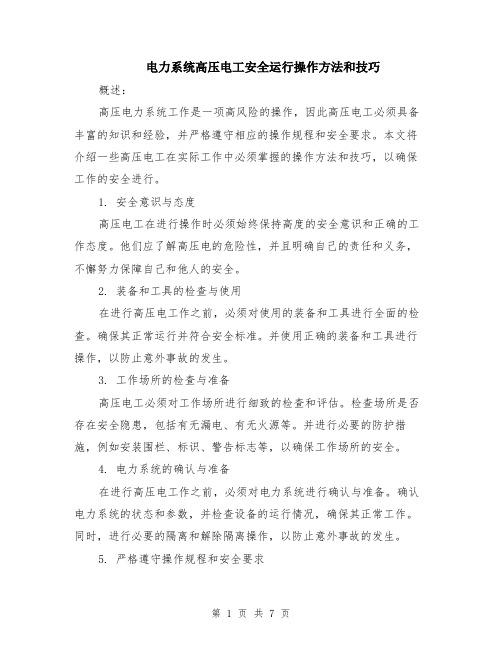 电力系统高压电工安全运行操作方法和技巧

概述：

高压电力系统工作是一项高风险的操作，因此高压电工必须具备丰富的知识和经验，并严格遵守相应的操作规程和安全要求。本文将介绍一些高压电工在实际工作中必须掌握的操作方法和技巧，以确保工作的安全进行。

1. 安全意识与态度

高压电工在进行操作时必须始终保持高度的安全意识和正确的工作态度。他们应了解高压电的危险性，并且明确自己的责任和义务，不懈努力保障自己和他人的安全。

2. 装备和工具的检查与使用

在进行高压电工作之前，必须对使用的装备和工具进行全面的检查。确保其正常运行并符合安全标准。并使用正确的装备和工具进行操作，以防止意外事故的发生。

3. 工作场所的检查与准备

高压电工必须对工作场所进行细致的检查和评估。检查场所是否存在安全隐患，包括有无漏电、有无火源等。并进行必要的防护措施，例如安装围栏、标识、警告标志等，以确保工作场所的安全。

4. 电力系统的确认与准备

在进行高压电工作之前，必须对电力系统进行确认与准备。确认电力系统的状态和参数，并检查设备的运行情况，确保其正常工作。同时，进行必要的隔离和解除隔离操作，以防止意外事故的发生。

5. 严格遵守操作规程和安全要求

第 1 页 共 7 页